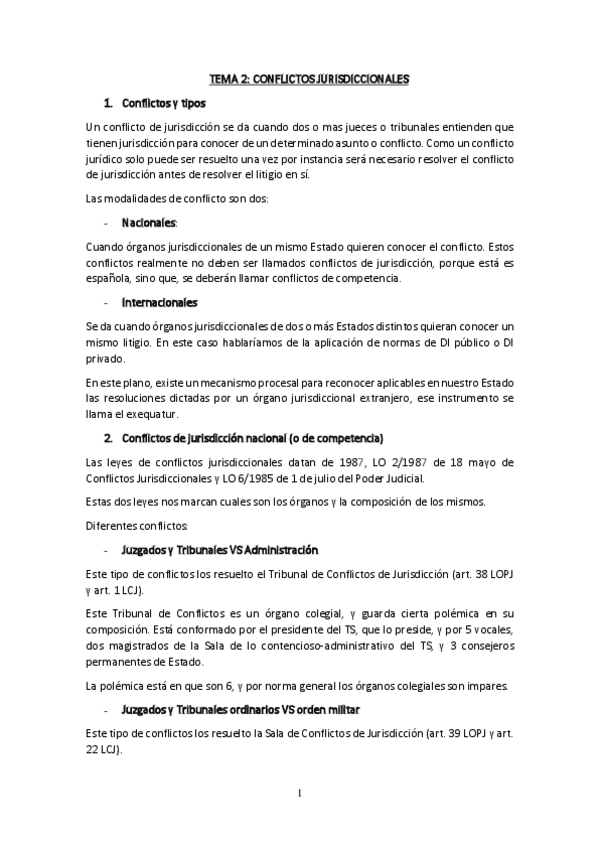 TEMA 2: CONFLICTOS JURISDICCIONALES

1. Conflictos y tipos

Un conflicto de jurisdicción se da cuando dos o mas jueces o tribunales entienden que tienen jurisdicción para conocer de un determinado asunto o conflicto. Como un conflicto jurídico solo puede ser resuelto una vez por instancia será necesario resolver el conflicto de jurisdicción antes de resolver el litigio en sí.

Las modalidades de conflicto son dos:

- Nacionales:

Cuando órganos jurisdiccionales de un mismo Estado quieren conocer el conflicto. Estos conflictos realmente no deben ser llamados conflictos de jurisdicción, porque está es española, sino que, se deberán llamar conflictos de competencia.

- Internacionales

Se da cuando órganos jurisdiccionales de dos o más Estados distintos quieran conocer un mismo litigio. En este caso hablaríamos de la aplicación de normas de DI público o DI privado.

En este plano, existe un mecanismo procesal para reconocer aplicables en nuestro Estado las resoluciones dictadas por un órgano jurisdiccional extranjero, ese instrumento se llama el exequatur.

2. Conflictos de jurisdicción nacional (o de competencia)

Las leyes de conflictos jurisdiccionales datan de 1987, LO 2/1987 de 18 mayo de Conflictos Jurisdiccionales y LO 6/1985 de 1 de julio del Poder Judicial.

Estas dos leyes nos marcan cuales son los órganos y la composición de los mismos.

Diferentes conflictos:

- Juzgados y Tribunales VS Administración

Este tipo de conflictos los resuelto el Tribunal de Conflictos de Jurisdicción (art. 38 LOPJ y art. 1 LCJ).

Este Tribunal de Conflictos es un órgano colegial, y guarda cierta polémica en su composición. Está conformado por el presidente del TS, que lo preside, y por 5 vocales, dos magistrados de la Sala de lo contencioso-administrativo del TS, y 3 consejeros permanentes de Estado.

La polémica está en que son 6, y por norma general los órganos colegiales son impares.

- Juzgados y Tribunales ordinarios VS orden militar

Este tipo de conflictos los resuelto la Sala de Conflictos de Jurisdicción (art. 39 LOPJ y art. 22 LCJ).

1